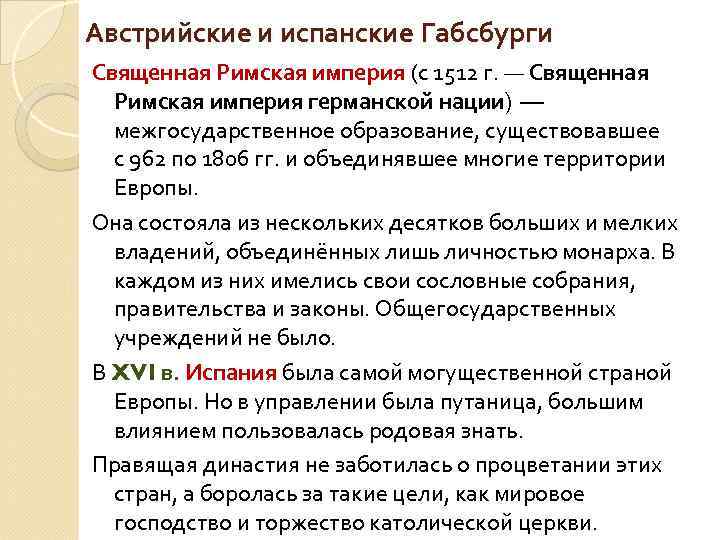 Австрийские и испанские Габсбурги

Священная Римская империя (с 1512 г. — Священная Римская империя германской нации) — межгосударственное образование, существовавшее с 962 по 1806 гг. и объединявшее многие территории Европы.

Она состояла из нескольких десятков больших и мелких владений, объединённых лишь личностью монарха. В каждом из них имелись свои сословные собрания, правительства и законы. Общегосударственных учреждений не было.

В XVI в. Испания была самой могущественной страной Европы. Но в управлении была путаница, большим влиянием пользовалась родовая знать.

Правящая династия не заботилась о процветании этих стран, а боролась за такие цели, как мировое господство и торжество католической церкви.